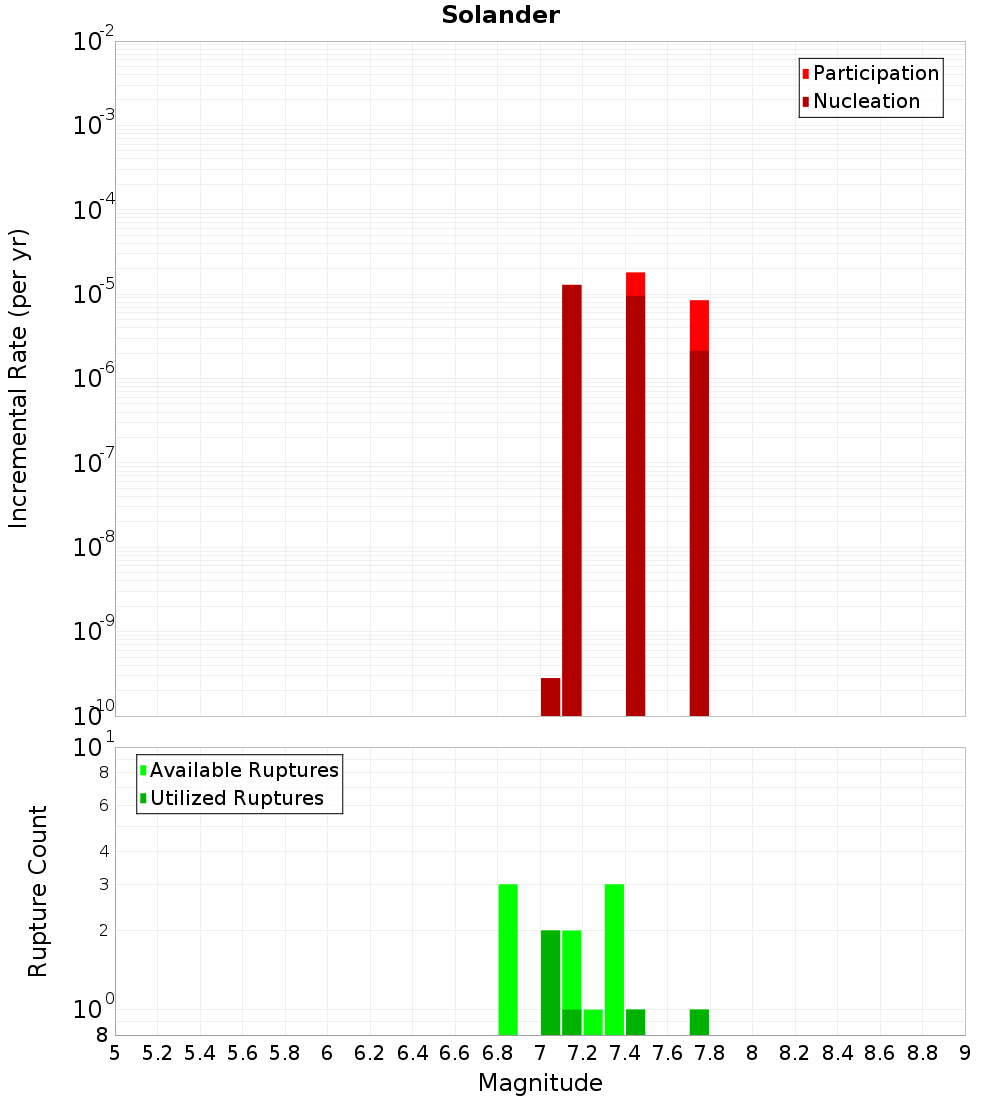 Solander

Participation
Nucleation

Incremental Rate (per yr)

$10^{-2}$
$10^{-3}$
$10^{-4}$
$10^{-5}$
$10^{-6}$
$10^{-7}$
$10^{-8}$
$10^{-9}$
$10^{-10}$

Available Ruptures
Utilized Ruptures

Rupture Count

$10^{1}$
8
6
4
3
2
$10^{0}$
8

5 5.2 5.4 5.6 5.8 6 6.2 6.4 6.6 6.8 7 7.2 7.4 7.6 7.8 8 8.2 8.4 8.6 8.8 9

Magnitude